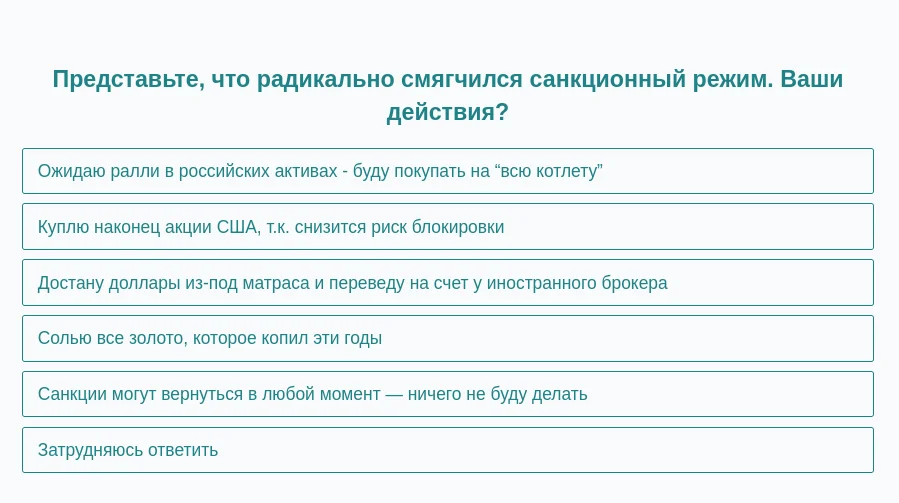 Представьте, что радикально смягчился санкционный режим. Ваши действия?

Ожидаю ралли в российских активах - буду покупать на “всю котлету”

Куплю наконец акции США, т.к. снизится риск блокировки

Достану доллары из-под матраса и переведу на счет у иностранного брокера

Солью все золото, которое копил эти годы

Санкции могут вернуться в любой момент — ничего не буду делать

Затрудняюсь ответить